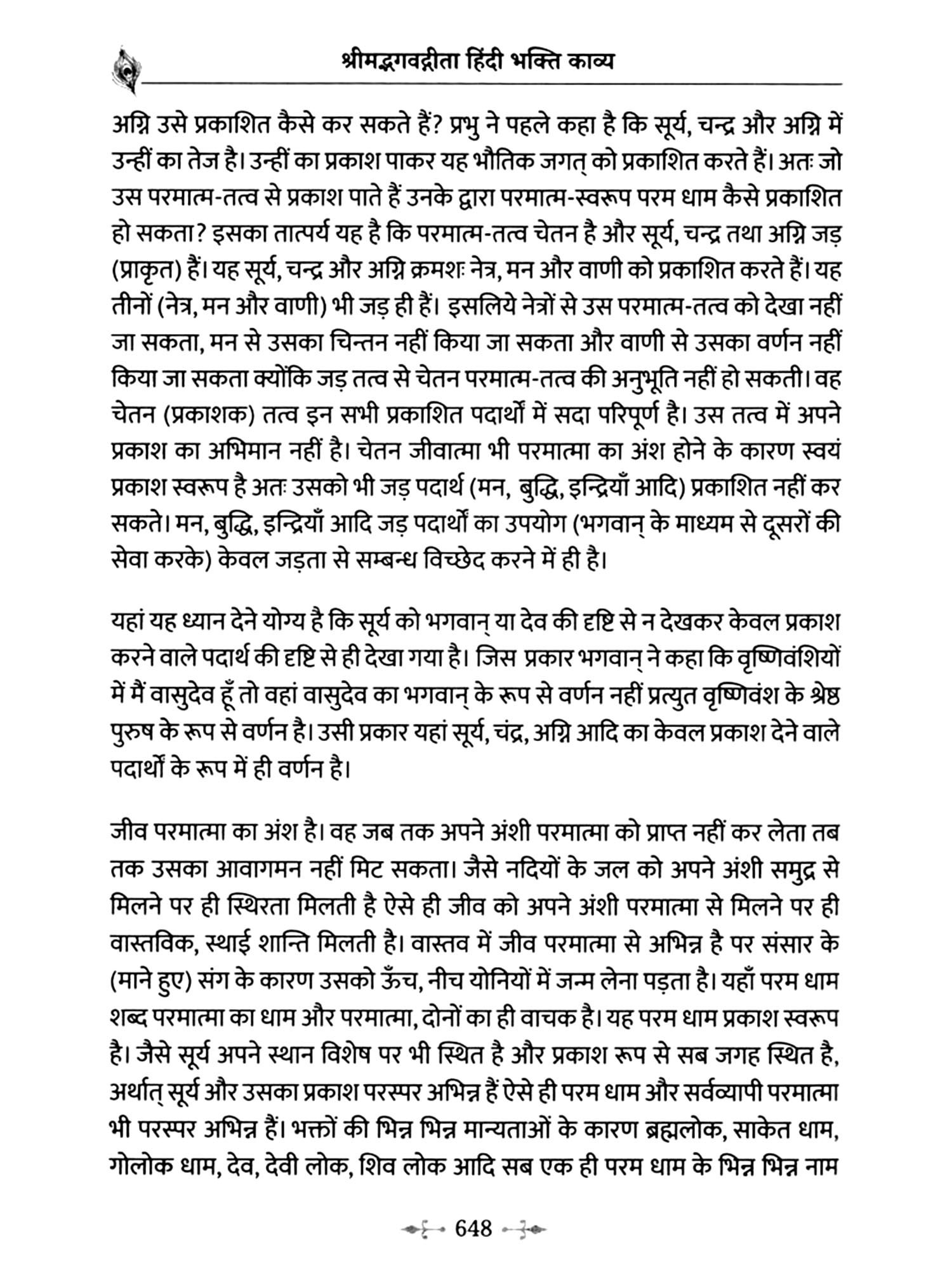 श्रीमद्भगवद्गीता हिंदी भक्ति काव्य

अग्नि उसे प्रकाशित कैसे कर सकते हैं? प्रभु ने पहले कहा है कि सूर्य, चन्द्र और अग्नि में उन्हीं का तेज है। उन्हीं का प्रकाश पाकर यह भौतिक जगत् को प्रकाशित करते हैं। अतः जो उस परमात्म-तत्व से प्रकाश पाते हैं उनके द्वारा परमात्म-स्वरूप परम धाम कैसे प्रकाशित हो सकता? इसका तात्पर्य यह है कि परमात्म-तत्व चेतन है और सूर्य, चन्द्र तथा अग्नि जड़ (प्राकृत) हैं। यह सूर्य, चन्द्र और अग्नि क्रमशः नेत्र, मन और वाणी को प्रकाशित करते हैं। यह तीनों (नेत्र, मन और वाणी) भी जड़ ही हैं। इसलिये नेत्रों से उस परमात्म-तत्व को देखा नहीं जा सकता, मन से उसका चिन्तन नहीं किया जा सकता और वाणी से उसका वर्णन नहीं किया जा सकता क्योंकि जड़ तत्व से चेतन परमात्म-तत्व की अनुभूति नहीं हो सकती। वह चेतन (प्रकाशक) तत्व इन सभी प्रकाशित पदार्थों में सदा परिपूर्ण है। उस तत्व में अपने प्रकाश का अभिमान नहीं है। चेतन जीवात्मा भी परमात्मा का अंश होने के कारण स्वयं प्रकाश स्वरूप है अतः उसको भी जड़ पदार्थ (मन, बुद्धि, इन्द्रियाँ आदि) प्रकाशित नहीं कर सकते। मन, बुद्धि, इन्द्रियाँ आदि जड़ पदार्थों का उपयोग (भगवान् के माध्यम से दूसरों की सेवा करके) केवल जड़ता से सम्बन्ध विच्छेद करने में ही है।

यहां यह ध्यान देने योग्य है कि सूर्य को भगवान् या देव की दृष्टि से न देखकर केवल प्रकाश करने वाले पदार्थ की दृष्टि से ही देखा गया है। जिस प्रकार भगवान् ने कहा कि वृष्णिवंशियों में मैं वासुदेव हूँ तो वहां वासुदेव का भगवान् के रूप से वर्णन नहीं प्रत्युत वृष्णिवंश के श्रेष्ठ पुरुष के रूप से वर्णन है। उसी प्रकार यहां सूर्य, चंद्र, अग्नि आदि का केवल प्रकाश देने वाले पदार्थों के रूप में ही वर्णन है।

जीव परमात्मा का अंश है। वह जब तक अपने अंशी परमात्मा को प्राप्त नहीं कर लेता तब तक उसका आवागमन नहीं मिट सकता। जैसे नदियों के जल को अपने अंशी समुद्र से मिलने पर ही स्थिरता मिलती है ऐसे ही जीव को अपने अंशी परमात्मा से मिलने पर ही वास्तविक, स्थाई शान्ति मिलती है। वास्तव में जीव परमात्मा से अभिन्न है पर संसार के (माने हुए) संग के कारण उसको ऊँच, नीच योनियों में जन्म लेना पड़ता है। यहाँ परम धाम शब्द परमात्मा का धाम और परमात्मा, दोनों का ही वाचक है। यह परम धाम प्रकाश स्वरूप है। जैसे सूर्य अपने स्थान विशेष पर भी स्थित है और प्रकाश रूप से सब जगह स्थित है, अर्थात् सूर्य और उसका प्रकाश परस्पर अभिन्न हैं ऐसे ही परम धाम और सर्वव्यापी परमात्मा भी परस्पर अभिन्न हैं। भक्तों की भिन्न भिन्न मान्यताओं के कारण ब्रह्मलोक, साकेत धाम, गोलोक धाम, देव, देवी लोक, शिव लोक आदि सब एक ही परम धाम के भिन्न भिन्न नाम

648